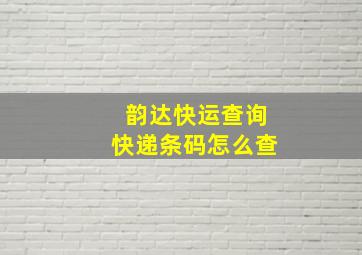 韵达快运查询
快递条码怎么查